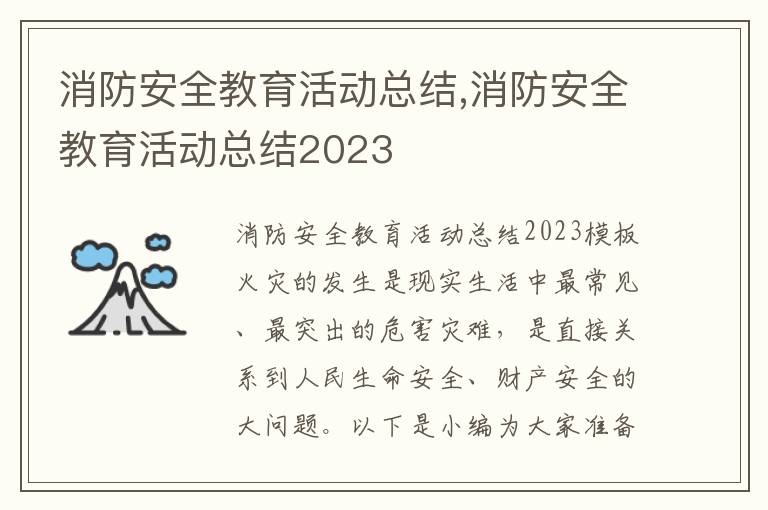 消防安全教育活动总结,消防安全教育活动总结2023

消防安全教育活动总结2023模板火灾的发生是现实生活中最常见、最突出的危害灾难，是直接关系到人民生命安全、财产安全的大问题。以下是小编为大家准备